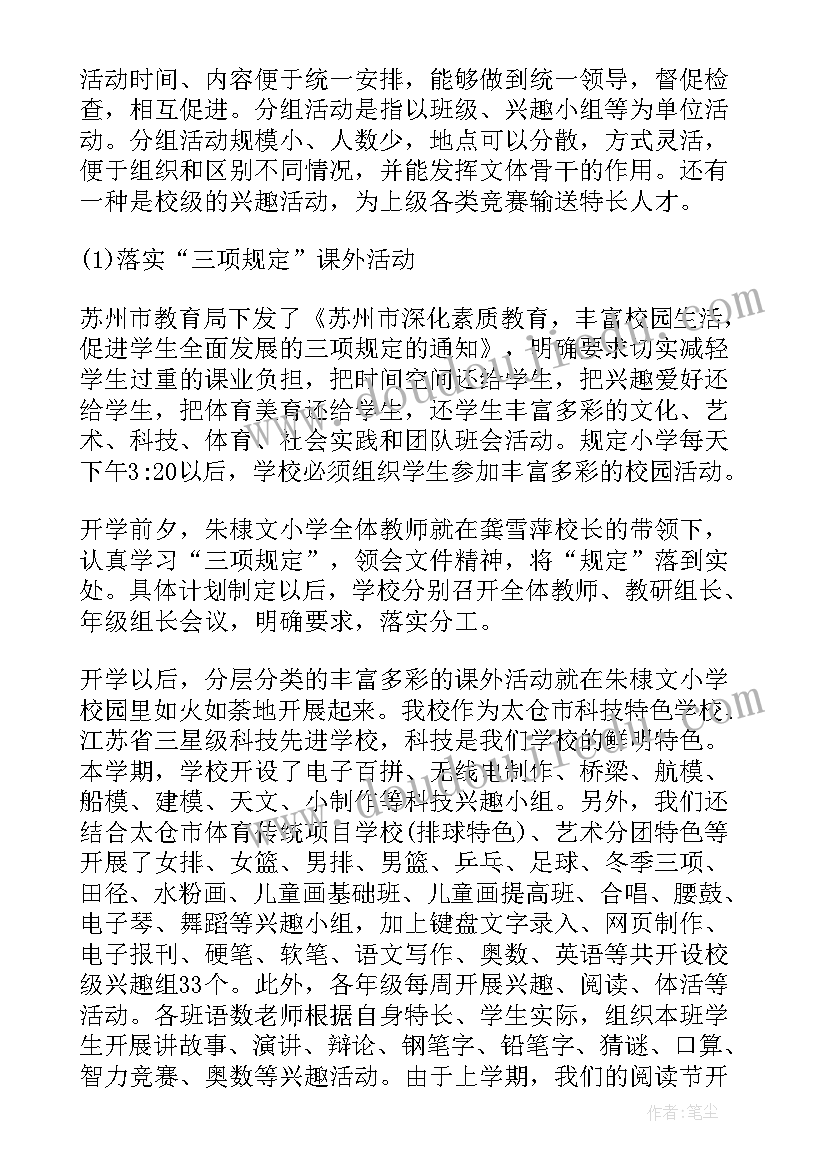 活动时间、内容便于统一安排，能够做到统一领导，督促检查，相互促进。分组活动是指以班级、兴趣小组等为单位活动。分组活动规模小、人数少，地点可以分散，方式灵活，便于组织和区别不同情况，并能发挥文体骨干的作用。还有一种是校级的兴趣活动，为上级各类竞赛输送特长人才。

(1)落实“三项规定”课外活动

苏州市教育局下发了《苏州市深化素质教育，丰富校园生活，促进学生全面发展的三项规定的通知》，明确要求切实减轻学生过重的课业负担，把时间空间还给学生，把兴趣爱好还给学生，把体育美育还给学生，还学生丰富多彩的文化、艺术、科技、体育、社会实践和团队班会活动。规定小学每天下午3:20以后，学校必须组织学生参加丰富多彩的校园活动。

开学前夕，朱棣文小学全体教师就在龚雪萍校长的带领下，认真学习“三项规定”，领会文件精神，将“规定”落到实处。具体计划制定以后，学校分别召开全体教师、教研组长、年级组长会议，明确要求，落实分工。

开学以后，分层分类的丰富多彩的课外活动就在朱棣文小学校园里如火如荼地开展起来。我校作为太仓市科技特色学校、江苏省三星级科技先进学校，科技是我们学校的鲜明特色。本学期，学校开设了电子百拼、无线电制作、桥梁、航模、船模、建模、天文、小制作等科技兴趣小组。另外，我们还结合太仓市体育传统项目学校(排球特色)、艺术分团特色等开展了女排、女篮、男排、男篮、乒乓、足球、冬季三项、田径、水粉画、儿童画基础班、儿童画提高班、合唱、腰鼓、电子琴、舞蹈等兴趣小组，加上键盘文字录入、网页制作、电子报刊、硬笔、软笔、语文写作、奥数、英语等共开设校级兴趣组33个。此外，各年级每周开展兴趣、阅读、体活等活动。各班语数老师根据自身特长、学生实际，组织本班学生开展讲故事、演讲、辩论、钢笔字、铅笔字、猜谜、口算、智力竞赛、奥数等兴趣活动。由于上学期，我们的阅读节开

作者：笔尘